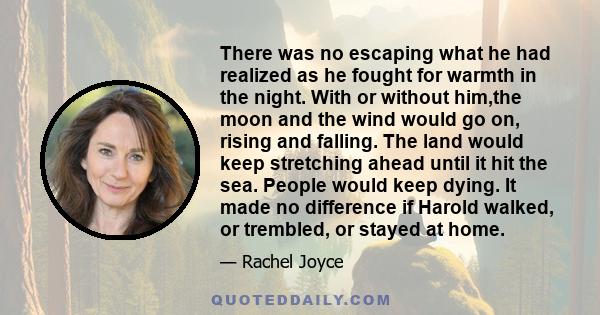 There was no escaping what he had realized as he fought for warmth in the night. With or without him,the moon and the wind would go on, rising and falling. The land would keep stretching ahead until it hit the sea. People would keep dying. It made no difference if Harold walked, or trembled, or stayed at home.

— Rachel Joyce

QUOTEDDAILY.COM